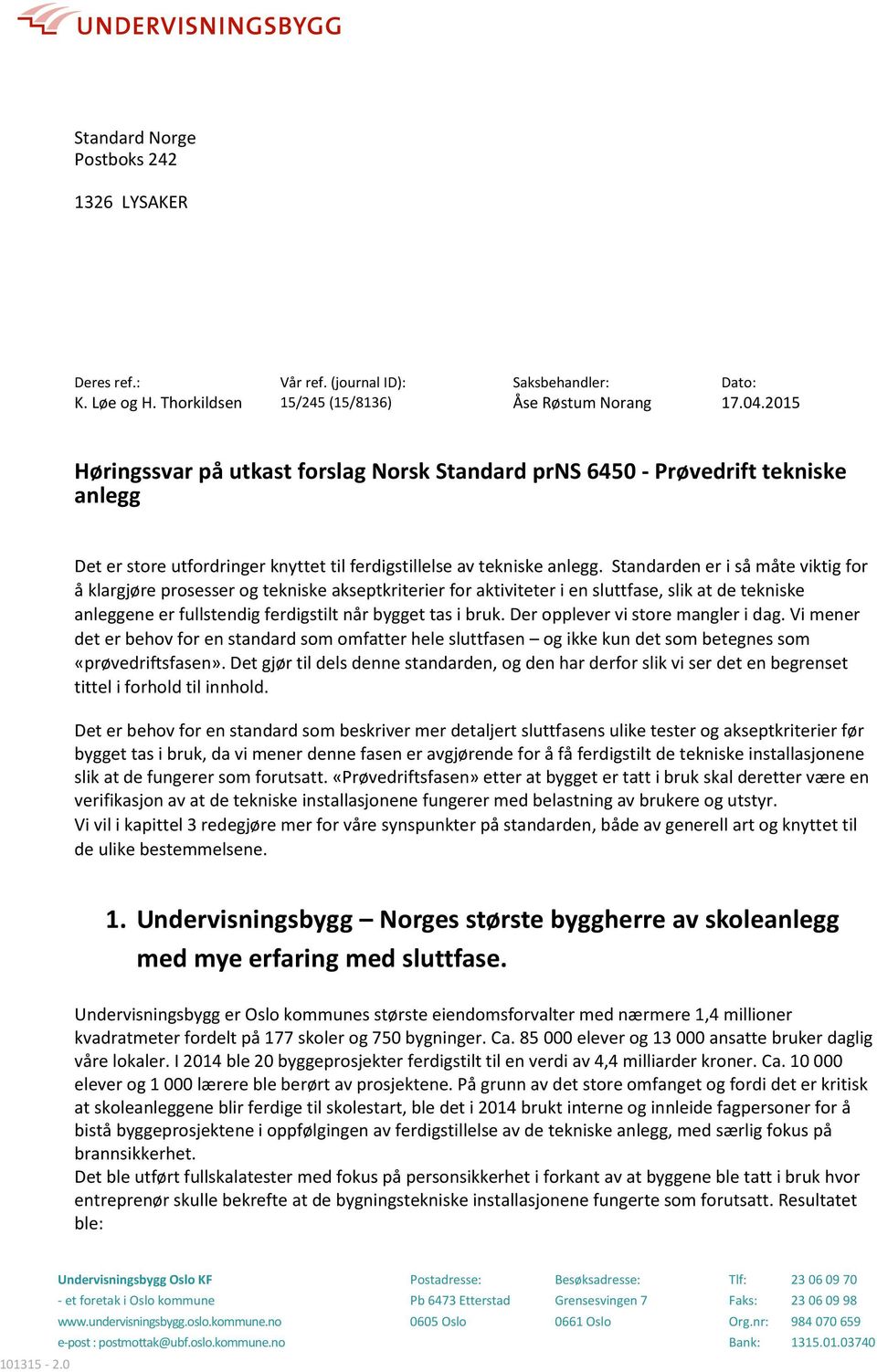 UNDERVISNINGSBYGG

Standard Norge
Postboks 242

1326 LYSAKER

| Deres ref.: | Vår ref. (journal ID): | Saksbehandler: | Dato: |
|---|---|---|---|
| K. Løe og H. Thorkildsen | 15/245 (15/8136) | Åse Røstum Norang | 17.04.2015 |

Høringssvar på utkast forslag Norsk Standard prNS 6450 - Prøvedrift tekniske anlegg

Det er store utfordringer knyttet til ferdigstillelse av tekniske anlegg. Standarden er i så måte viktig for å klargjøre prosesser og tekniske akseptkriterier for aktiviteter i en sluttfase, slik at de tekniske anleggene er fullstendig ferdigstilt når bygget tas i bruk. Der opplever vi store mangler i dag. Vi mener det er behov for en standard som omfatter hele sluttfasen – og ikke kun det som betegnes som «prøvedriftsfasen». Det gjør til dels denne standarden, og den har derfor slik vi ser det en begrenset tittel i forhold til innhold.

Det er behov for en standard som beskriver mer detaljert sluttfasens ulike tester og akseptkriterier før bygget tas i bruk, da vi mener denne fasen er avgjørende for å få ferdigstilt de tekniske installasjonene slik at de fungerer som forutsatt. «Prøvedriftsfasen» etter at bygget er tatt i bruk skal deretter være en verifikasjon av at de tekniske installasjonene fungerer med belastning av brukere og utstyr.
Vi vil i kapittel 3 redegjøre mer for våre synspunkter på standarden, både av generell art og knyttet til de ulike bestemmelsene.

1. Undervisningsbygg – Norges største byggherre av skoleanlegg med mye erfaring med sluttfase.

Undervisningsbygg er Oslo kommunes største eiendomsforvalter med nærmere 1,4 millioner kvadratmeter fordelt på 177 skoler og 750 bygninger. Ca. 85 000 elever og 13 000 ansatte bruker daglig våre lokaler. I 2014 ble 20 byggeprosjekter ferdigstilt til en verdi av 4,4 milliarder kroner. Ca. 10 000 elever og 1 000 lærere ble berørt av prosjektene. På grunn av det store omfanget og fordi det er kritisk at skoleanleggene blir ferdige til skolestart, ble det i 2014 brukt interne og innleide fagpersoner for å bistå byggeprosjektene i oppfølgingen av ferdigstillelse av de tekniske anlegg, med særlig fokus på brannsikkerhet.
Det ble utført fullskalatester med fokus på personsikkerhet i forkant av at byggene ble tatt i bruk hvor entreprenør skulle bekrefte at de bygningstekniske installasjonene fungerte som forutsatt. Resultatet ble:

Undervisningsbygg Oslo KF
- et foretak i Oslo kommune
www.undervisningsbygg.oslo.kommune.no
e-post : postmottak@ubf.oslo.kommune.no

Postadresse:
Pb 6473 Etterstad
0605 Oslo

Besøksadresse:
Grensesvingen 7
0661 Oslo

Tlf: 23 06 09 70
Faks: 23 06 09 98
Org.nr: 984 070 659
Bank: 1315.01.03740

101315 - 2.0